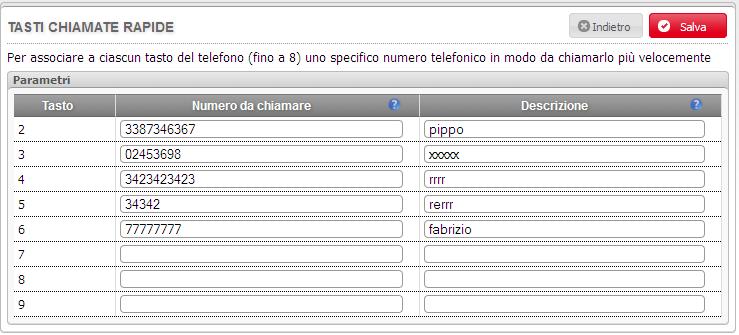 TASTI CHIAMATE RAPIDE

Indietro

Salva

Per associare a ciascun tasto del telefono (fino a 8) uno specifico numero telefonico in modo da chiamarlo più velocemente

Parametri

| Tasto | Numero da chiamare ? | Descrizione ? |
|---|---|---|
| 2 | 3387346367 | pippo |
| 3 | 02453698 | xxxxx |
| 4 | 3423423423 | rrrr |
| 5 | 34342 | rerrr |
| 6 | 77777777 | fabrizio |
| 7 | | |
| 8 | | |
| 9 | | |